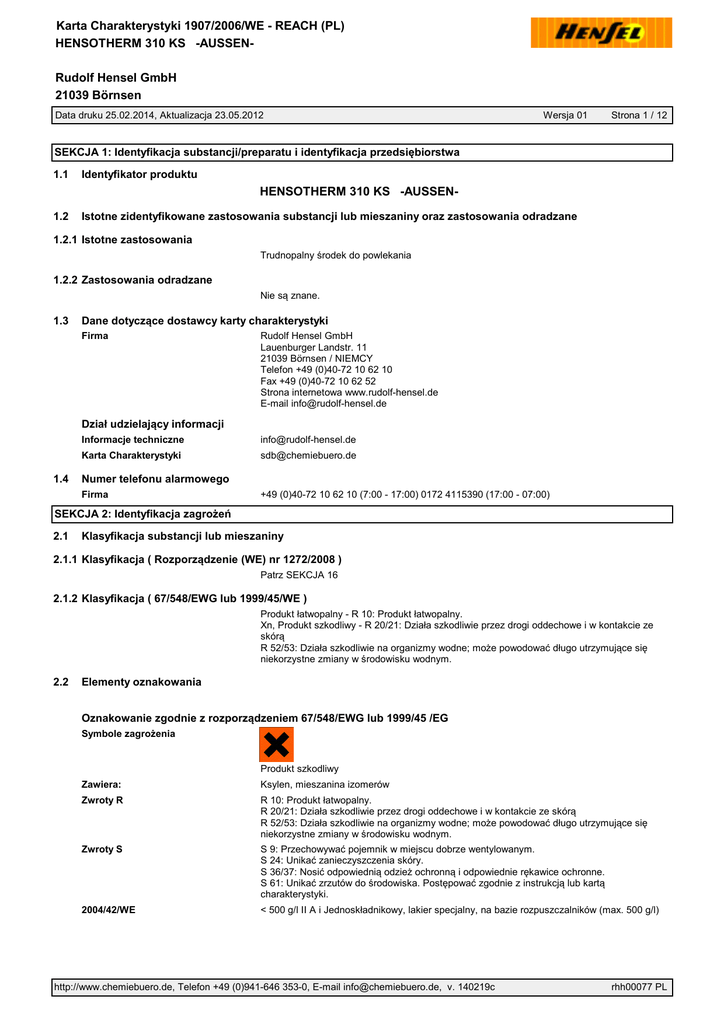 Karta Charakterystyki 1907/2006/WE - REACH (PL)
HENSOTHERM 310 KS -AUSSEN-

HENSEL

Rudolf Hensel GmbH
21039 Börnsen

Data druku 25.02.2014, Aktualizacja 23.05.2012 Wersja 01 Strona 1 / 12

SEKCJA 1: Identyfikacja substancji/preparatu i identyfikacja przedsiębiorstwa

1.1 Identyfikator produktu

HENSOTHERM 310 KS -AUSSEN-

1.2 Istotne zidentyfikowane zastosowania substancji lub mieszaniny oraz zastosowania odradzane

1.2.1 Istotne zastosowania

Trudnopalny środek do powlekania

1.2.2 Zastosowania odradzane

Nie są znane.

1.3 Dane dotyczące dostawcy karty charakterystyki

Firma
Rudolf Hensel GmbH
Lauenburger Landstr. 11
21039 Börnsen / NIEMCY
Telefon +49 (0)40-72 10 62 10
Fax +49 (0)40-72 10 62 52
Strona internetowa www.rudolf-hensel.de
E-mail info@rudolf-hensel.de

Dział udzielający informacji
Informacje techniczne info@rudolf-hensel.de
Karta Charakterystyki sdb@chemiebuero.de

1.4 Numer telefonu alarmowego
Firma +49 (0)40-72 10 62 10 (7:00 - 17:00) 0172 4115390 (17:00 - 07:00)

SEKCJA 2: Identyfikacja zagrożeń

2.1 Klasyfikacja substancji lub mieszaniny

2.1.1 Klasyfikacja ( Rozporządzenie (WE) nr 1272/2008 )

Patrz SEKCJA 16

2.1.2 Klasyfikacja ( 67/548/EWG lub 1999/45/WE )

Produkt łatwopalny - R 10: Produkt łatwopalny.
Xn, Produkt szkodliwy - R 20/21: Działa szkodliwie przez drogi oddechowe i w kontakcie ze skórą
R 52/53: Działa szkodliwie na organizmy wodne; może powodować długo utrzymujące się niekorzystne zmiany w środowisku wodnym.

2.2 Elementy oznakowania

Oznakowanie zgodnie z rozporządzeniem 67/548/EWG lub 1999/45 /EG

Symbole zagrożenia

Produkt szkodliwy

Zawiera: Ksylen, mieszanina izomerów

Zwroty R
R 10: Produkt łatwopalny.
R 20/21: Działa szkodliwie przez drogi oddechowe i w kontakcie ze skórą
R 52/53: Działa szkodliwie na organizmy wodne; może powodować długo utrzymujące się niekorzystne zmiany w środowisku wodnym.

Zwroty S
S 9: Przechowywać pojemnik w miejscu dobrze wentylowanym.
S 24: Unikać zanieczyszczenia skóry.
S 36/37: Nosić odpowiednią odzież ochronną i odpowiednie rękawice ochronne.
S 61: Unikać zrzutów do środowiska. Postępować zgodnie z instrukcją lub kartą charakterystyki.

2004/42/WE < 500 g/l II A i Jednoskładnikowy, lakier specjalny, na bazie rozpuszczalników (max. 500 g/l)

http://www.chemiebuero.de, Telefon +49 (0)941-646 353-0, E-mail info@chemiebuero.de, v. 140219c rhh00077 PL